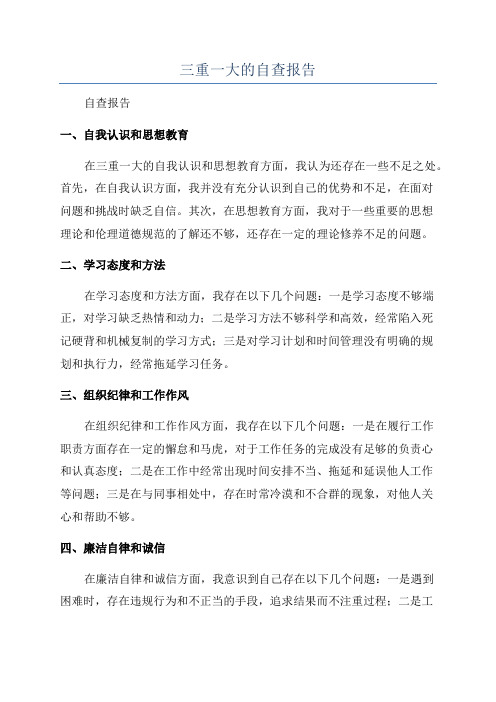 三重一大的自查报告

自查报告

一、自我认识和思想教育

在三重一大的自我认识和思想教育方面，我认为还存在一些不足之处。首先，在自我认识方面，我并没有充分认识到自己的优势和不足，在面对问题和挑战时缺乏自信。其次，在思想教育方面，我对于一些重要的思想理论和伦理道德规范的了解还不够，还存在一定的理论修养不足的问题。

二、学习态度和方法

在学习态度和方法方面，我存在以下几个问题：一是学习态度不够端正，对学习缺乏热情和动力；二是学习方法不够科学和高效，经常陷入死记硬背和机械复制的学习方式；三是对学习计划和时间管理没有明确的规划和执行力，经常拖延学习任务。

三、组织纪律和工作作风

在组织纪律和工作作风方面，我存在以下几个问题：一是在履行工作职责方面存在一定的懈怠和马虎，对于工作任务的完成没有足够的负责心和认真态度；二是在工作中经常出现时间安排不当、拖延和延误他人工作等问题；三是在与同事相处中，存在时常冷漠和不合群的现象，对他人关心和帮助不够。

四、廉洁自律和诚信

在廉洁自律和诚信方面，我意识到自己存在以下几个问题：一是遇到困难时，存在违规行为和不正当的手段，追求结果而不注重过程；二是工